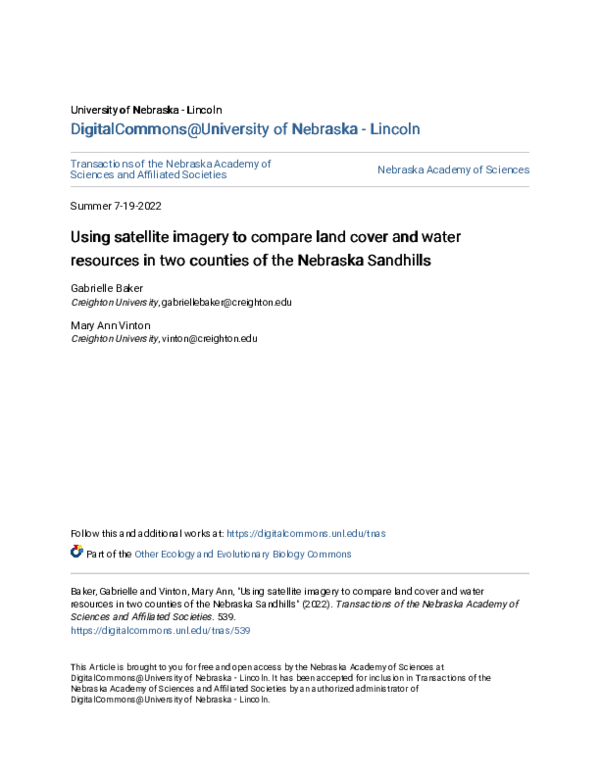 University of Nebraska - Lincoln
DigitalCommons@University of Nebraska - Lincoln

Transactions of the Nebraska Academy of Sciences and Affiliated Societies

Nebraska Academy of Sciences

Summer 7-19-2022

Using satellite imagery to compare land cover and water resources in two counties of the Nebraska Sandhills

Gabrielle Baker
Creighton University, gabriellebaker@creighton.edu

Mary Ann Vinton
Creighton University, vinton@creighton.edu

Follow this and additional works at: https://digitalcommons.unl.edu/tnas

Part of the Other Ecology and Evolutionary Biology Commons

Baker, Gabrielle and Vinton, Mary Ann, "Using satellite imagery to compare land cover and water resources in two counties of the Nebraska Sandhills" (2022). Transactions of the Nebraska Academy of Sciences and Affiliated Societies. 539.
https://digitalcommons.unl.edu/tnas/539

This Article is brought to you for free and open access by the Nebraska Academy of Sciences at DigitalCommons@University of Nebraska - Lincoln. It has been accepted for inclusion in Transactions of the Nebraska Academy of Sciences and Affiliated Societies by an authorized administrator of DigitalCommons@University of Nebraska - Lincoln.